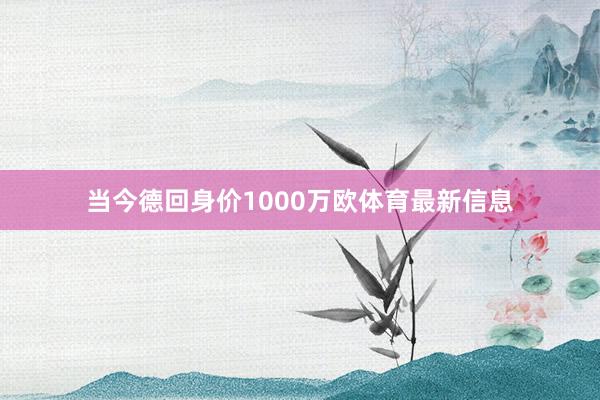 当今德回身价1000万欧体育最新信息